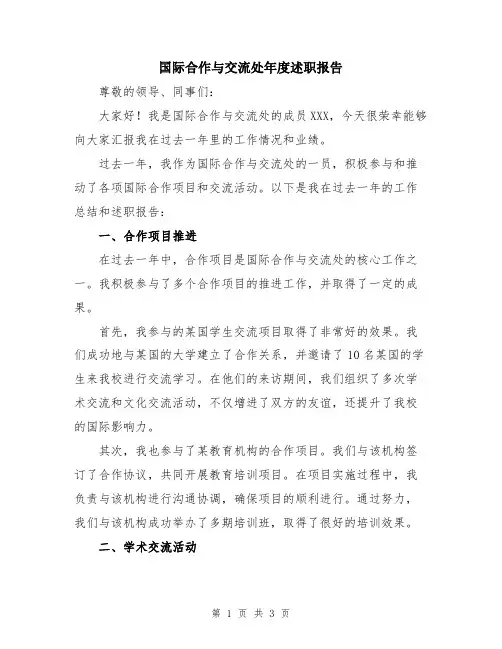 国际合作与交流处年度述职报告

尊敬的领导、同事们：

大家好！我是国际合作与交流处的成员XXX，今天很荣幸能够向大家汇报我在过去一年里的工作情况和业绩。

过去一年，我作为国际合作与交流处的一员，积极参与和推动了各项国际合作项目和交流活动。以下是我在过去一年的工作总结和述职报告：

一、合作项目推进

在过去一年中，合作项目是国际合作与交流处的核心工作之一。我积极参与了多个合作项目的推进工作，并取得了一定的成果。

首先，我参与的某国学生交流项目取得了非常好的效果。我们成功地与某国的大学建立了合作关系，并邀请了10名某国的学生来我校进行交流学习。在他们的来访期间，我们组织了多次学术交流和文化交流活动，不仅增进了双方的友谊，还提升了我校的国际影响力。

其次，我也参与了某教育机构的合作项目。我们与该机构签订了合作协议，共同开展教育培训项目。在项目实施过程中，我负责与该机构进行沟通协调，确保项目的顺利进行。通过努力，我们与该机构成功举办了多期培训班，取得了很好的培训效果。

二、学术交流活动

第 1 页 共 3 页